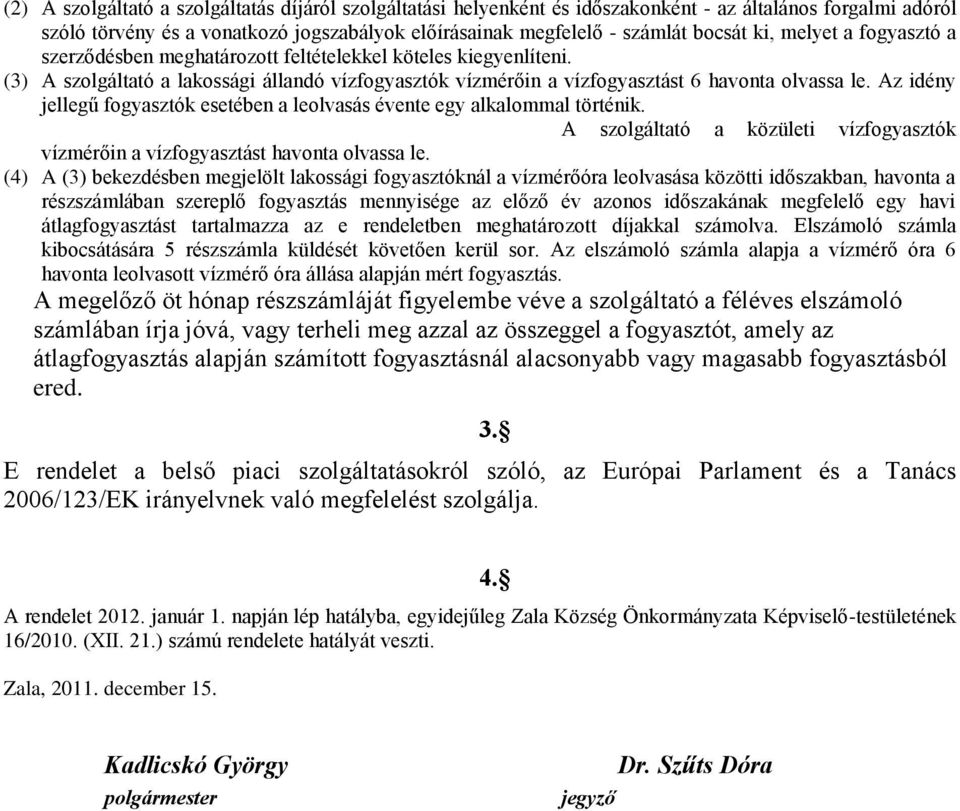 (2) A szolgáltató a szolgáltatás díjáról szolgáltatási helyenként és időszakonként - az általános forgalmi adóról szóló törvény és a vonatkozó jogszabályok előírásainak megfelelő - számlát bocsát ki, melyet a fogyasztó a szerződésben meghatározott feltételekkel köteles kiegyenlíteni.

(3) A szolgáltató a lakossági állandó vízfogyasztók vízmérőin a vízfogyasztást 6 havonta olvassa le. Az idény jellegű fogyasztók esetében a leolvasás évente egy alkalommal történik. A szolgáltató a közületi vízfogyasztók vízmérőin a vízfogyasztást havonta olvassa le.

(4) A (3) bekezdésben megjelölt lakossági fogyasztóknál a vízmérőóra leolvasása közötti időszakban, havonta a részszámlában szereplő fogyasztás mennyisége az előző év azonos időszakának megfelelő egy havi átlagfogyasztást tartalmazza az e rendeletben meghatározott díjakkal számolva. Elszámoló számla kibocsátására 5 részszámla küldését követően kerül sor. Az elszámoló számla alapja a vízmérő óra 6 havonta leolvasott vízmérő óra állása alapján mért fogyasztás.

A megelőző öt hónap részszámláját figyelembe véve a szolgáltató a féléves elszámoló számlában írja jóvá, vagy terheli meg azzal az összeggel a fogyasztót, amely az átlagfogyasztás alapján számított fogyasztásnál alacsonyabb vagy magasabb fogyasztásból ered.

3.§

E rendelet a belső piaci szolgáltatásokról szóló, az Európai Parlament és a Tanács 2006/123/EK irányelvnek való megfelelést szolgálja.

4.§

A rendelet 2012. január 1. napján lép hatályba, egyidejűleg Zala Község Önkormányzata Képviselő-testületének 16/2010. (XII. 21.) számú rendelete hatályát veszti.

Zala, 2011. december 15.

Kadlicskó György
polgármester

Dr. Szűts Dóra
jegyző